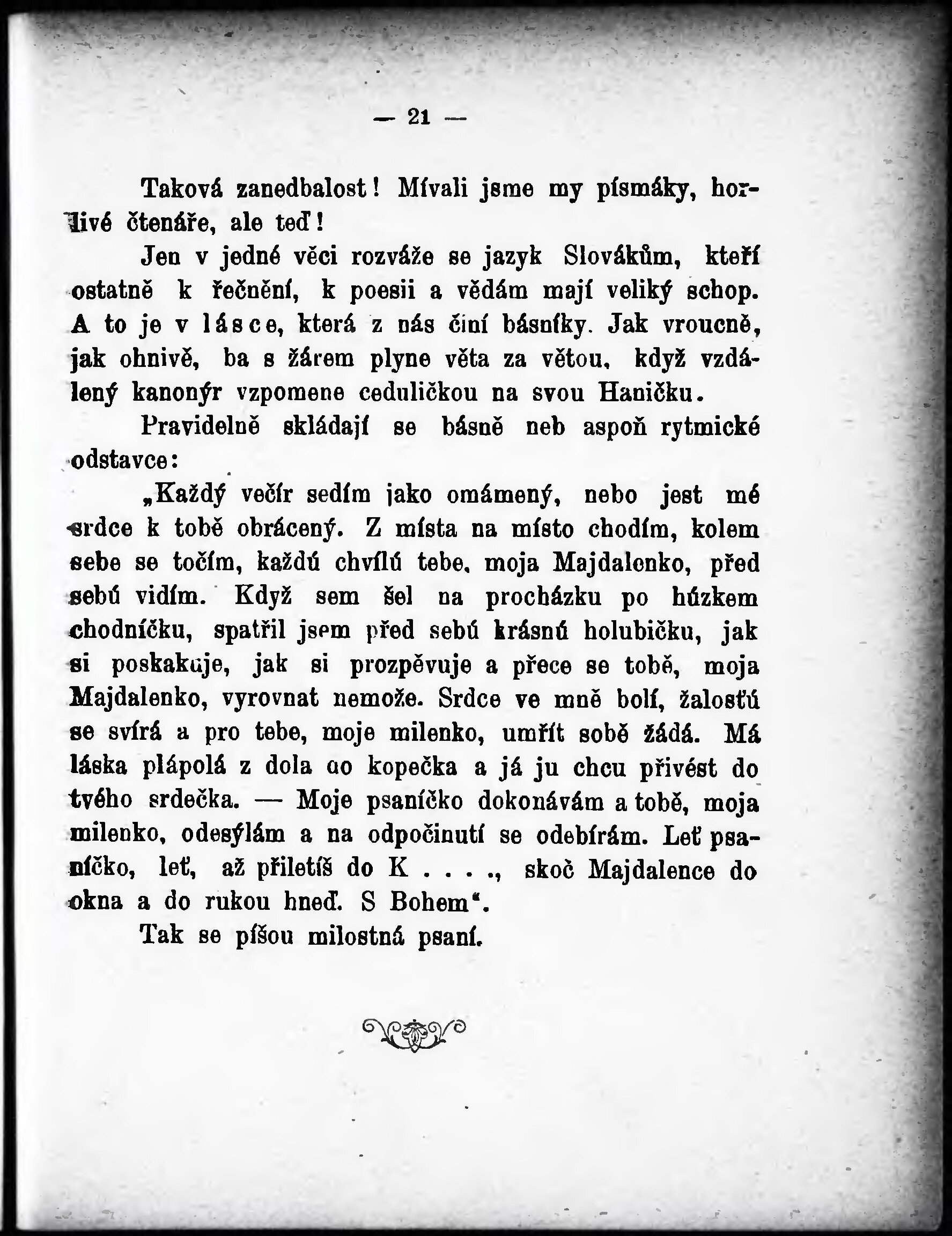 — 21 —

Taková zanedbalost! Mívali jsme my písmáky, horlivé čtenáře, ale teď!

Jen v jedné věci rozváže se jazyk Slovákům, kteří ostatně k řečnění, k poesii a vědám mají veliký schop. A to je v lásce, která z nás činí básníky. Jak vroucně, jak ohnivě, ba s žárem plyne věta za větou, když vzdálený kanonýr vzpomene ceduličkou na svou Haničku.

Pravidelně skládají se básně neb aspoň rytmické odstavce:

„Každý večír sedím jako omámený, nebo jest mé srdce k tobě obrácený. Z místa na místo chodím, kolem sebe se točím, každú chvílú tebe, moja Majdalenko, před sebú vidím. Když sem šel na procházku po húzkem chodníčku, spatřil jsem před sebú krásnú holubičku, jak si poskakuje, jak si prozpěvuje a přece se tobě, moja Majdalenko, vyrovnat nemože. Srdce ve mně bolí, žalosťú se svírá a pro tebe, moje milenko, umřít sobě žádá. Má láska plápolá z dola do kopečka a já ju chcu přivést do tvého srdečka. — Moje psaníčko dokonávám a tobě, moja milenko, odesýlám a na odpočinutí se odebírám. Leť psaníčko, leť, až přiletíš do K . . . ., skoč Majdalence do okna a do rukou hneď. S Bohem“.

Tak se píšou milostná psaní.